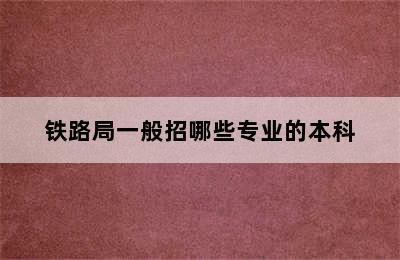 铁路局一般招哪些专业的本科